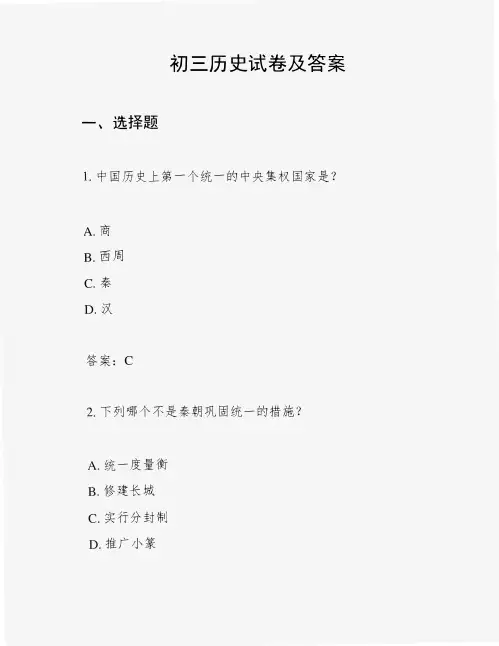 初三历史试卷及答案

一、选择题

1. 中国历史上第一个统一的中央集权国家是？

A. 商
B. 西周
C. 秦
D. 汉

答案：C

2. 下列哪个不是秦朝巩固统一的措施？

A. 统一度量衡
B. 修建长城
C. 实行分封制
D. 推广小篆